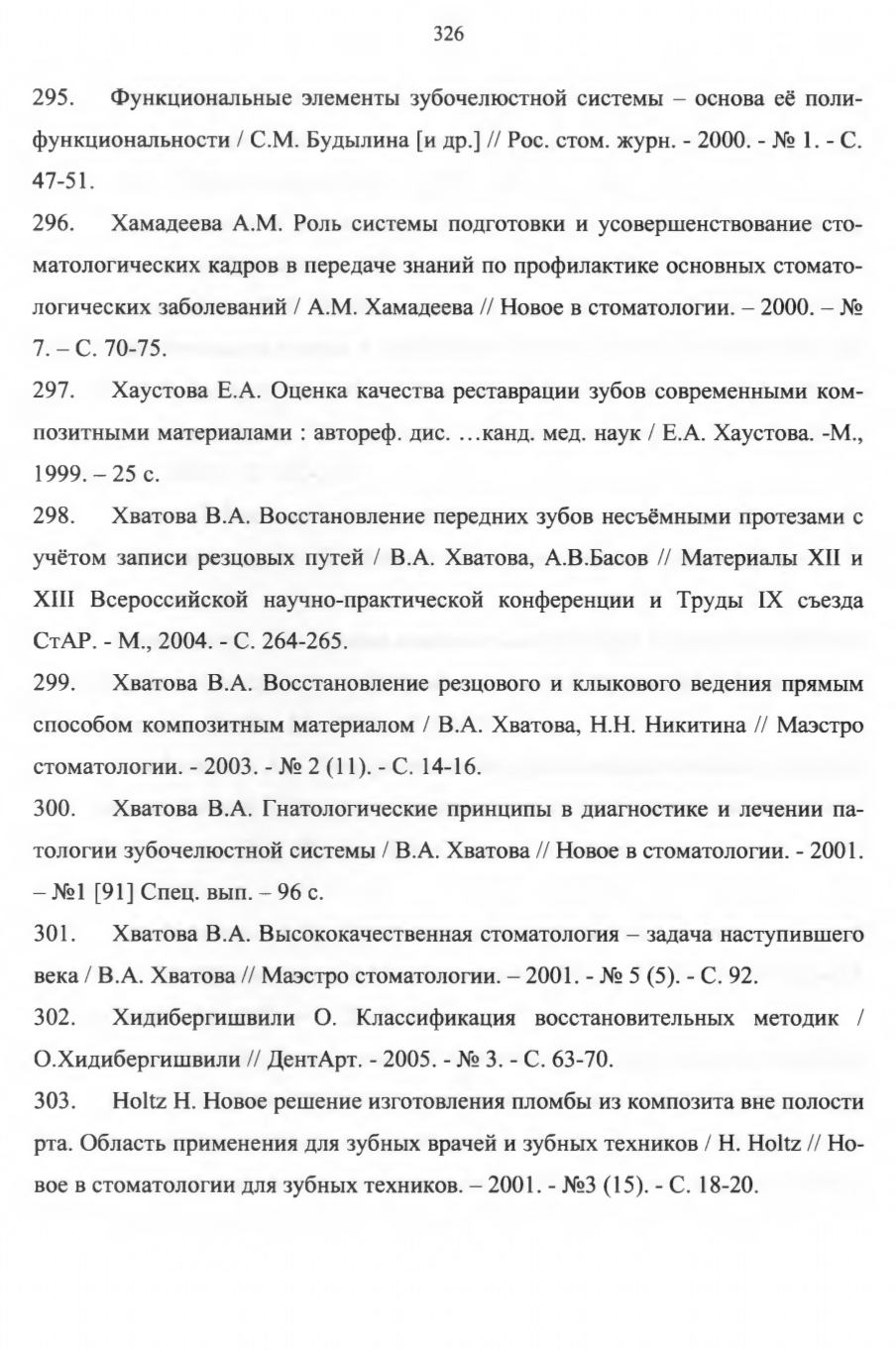 326

295. Функциональные элементы зубочелюстной системы – основа её полифункциональности / С.М. Будылина [и др.] // Рос. стом. журн. - 2000. - № 1. - С. 47-51.

296. Хамадеева А.М. Роль системы подготовки и усовершенствование стоматологических кадров в передаче знаний по профилактике основных стоматологических заболеваний / А.М. Хамадеева // Новое в стоматологии. – 2000. – № 7. – С. 70-75.

297. Хаустова Е.А. Оценка качества реставрации зубов современными композитными материалами : автореф. дис. …канд. мед. наук / Е.А. Хаустова. -М., 1999. – 25 с.

298. Хватова В.А. Восстановление передних зубов несъёмными протезами с учётом записи резцовых путей / В.А. Хватова, А.В.Басов // Материалы XII и XIII Всероссийской научно-практической конференции и Труды IX съезда СтАР. - М., 2004. - С. 264-265.

299. Хватова В.А. Восстановление резцового и клыкового ведения прямым способом композитным материалом / В.А. Хватова, Н.Н. Никитина // Маэстро стоматологии. - 2003. - № 2 (11). - С. 14-16.

300. Хватова В.А. Гнатологические принципы в диагностике и лечении патологии зубочелюстной системы / В.А. Хватова // Новое в стоматологии. - 2001. – №1 [91] Спец. вып. – 96 с.

301. Хватова В.А. Высококачественная стоматология – задача наступившего века / В.А. Хватова // Маэстро стоматологии. – 2001. - № 5 (5). - С. 92.

302. Хидибергишвили О. Классификация восстановительных методик / О.Хидибергишвили // ДентАрт. - 2005. - № 3. - С. 63-70.

303. Holtz H. Новое решение изготовления пломбы из композита вне полости рта. Область применения для зубных врачей и зубных техников / H. Holtz // Новое в стоматологии для зубных техников. – 2001. - №3 (15). - С. 18-20.